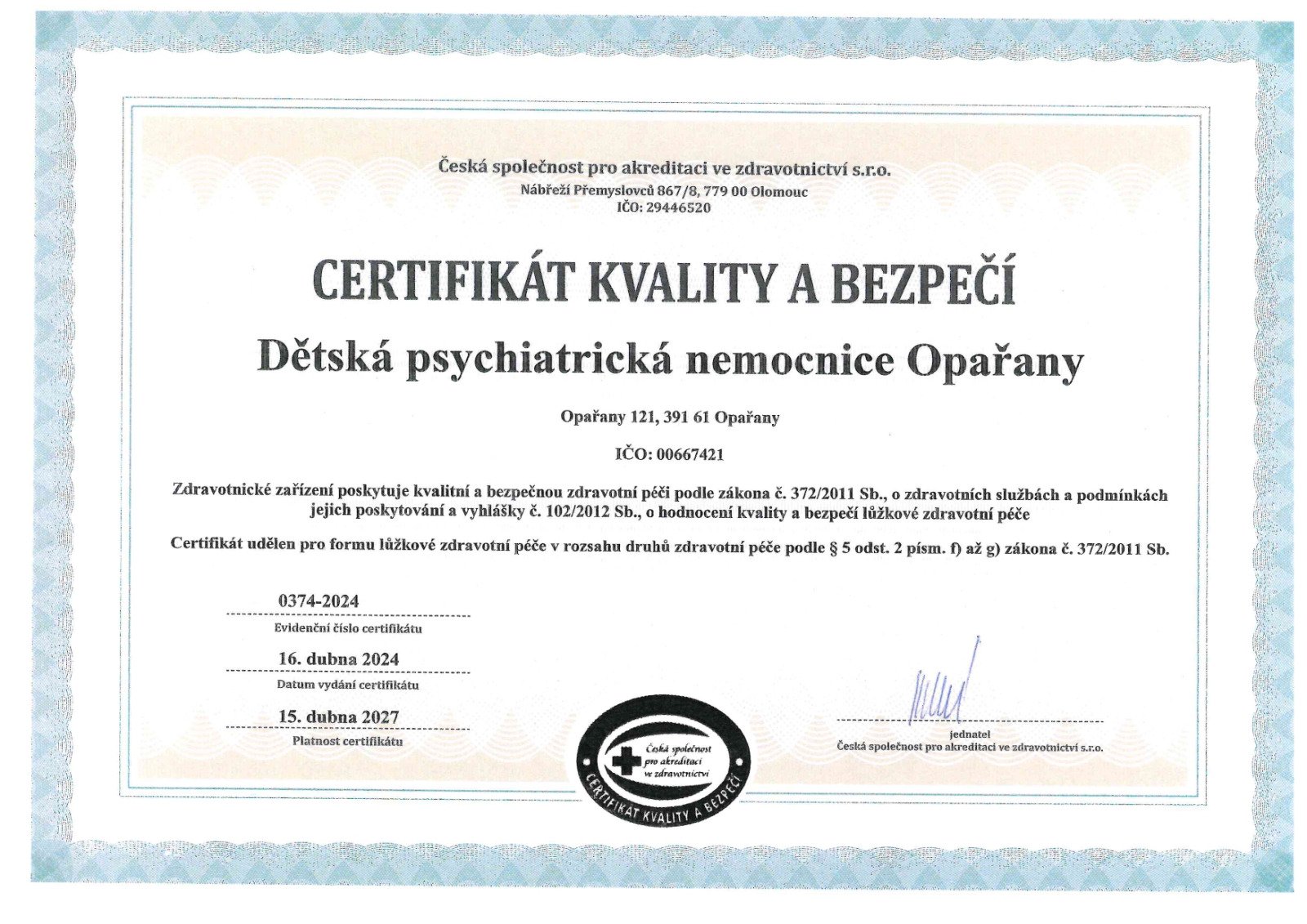 Česká společnost pro akreditaci ve zdravotnictví s.r.o.
Nábřeží Přemyslovců 867/8, 779 00 Olomouc
IČO: 29446520

CERTIFIKÁT KVALITY A BEZPEČÍ

Dětská psychiatrická nemocnice Opařany

Opařany 121, 391 61 Opařany

IČO: 00667421

Zdravotnické zařízení poskytuje kvalitní a bezpečnou zdravotní péči podle zákona č. 372/2011 Sb., o zdravotních službách a podmínkách jejich poskytování a vyhlášky č. 102/2012 Sb., o hodnocení kvality a bezpečí lůžkové zdravotní péče

Certifikát udělen pro formu lůžkové zdravotní péče v rozsahu druhů zdravotní péče podle § 5 odst. 2 písm. f) až g) zákona č. 372/2011 Sb.

0374-2024
Evidenční číslo certifikátu

16. dubna 2024
Datum vydání certifikátu

15. dubna 2027
Platnost certifikátu

Česká společnost pro akreditaci ve zdravotnictví
CERTIFIKÁT KVALITY A BEZPEČÍ

jednatel
Česká společnost pro akreditaci ve zdravotnictví s.r.o.